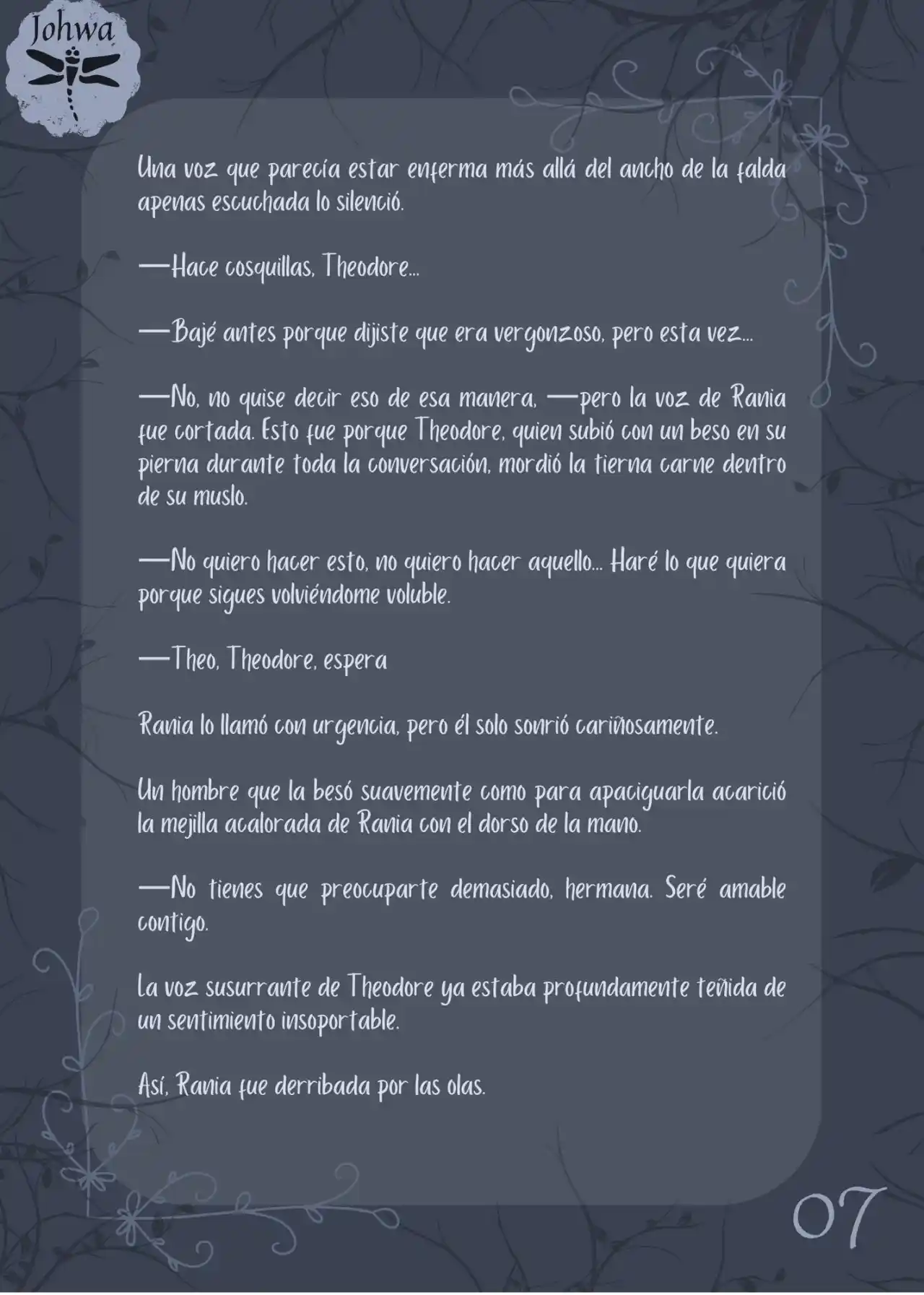 Johwa

Una voz que parecía estar enferma más allá del ancho de la falda apenas escuchada lo silenció.

—Hace cosquillas, Theodore...

—Bajé antes porque dijiste que era vergonzoso, pero esta vez...

—No, no quise decir eso de esa manera, —pero la voz de Rania fue cortada. Esto fue porque Theodore, quien subió con un beso en su pierna durante toda la conversación, mordió la tierna carne dentro de su muslo.

—No quiero hacer esto, no quiero hacer aquello... Haré lo que quiera porque sigues volviéndome voluble.

—Theo, Theodore, espera

Rania lo llamó con urgencia, pero él solo sonrió cariñosamente.

Un hombre que la besó suavemente como para apaciguarla acarició la mejilla acalorada de Rania con el dorso de la mano.

—No tienes que preocuparte demasiado, hermana. Seré amable contigo.

La voz susurrante de Theodore ya estaba profundamente teñida de un sentimiento insoportable.

Así, Rania fue derribada por las olas.

07